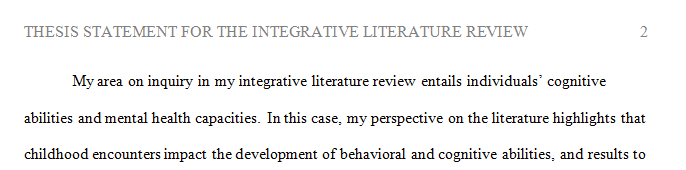 THESIS STATEMENT FOR THE INTEGRATIVE LITERATURE REVIEW 2

My area on inquiry in my integrative literature review entails individuals' cognitive abilities and mental health capacities. In this case, my perspective on the literature highlights that childhood encounters impact the development of behavioral and cognitive abilities, and results to